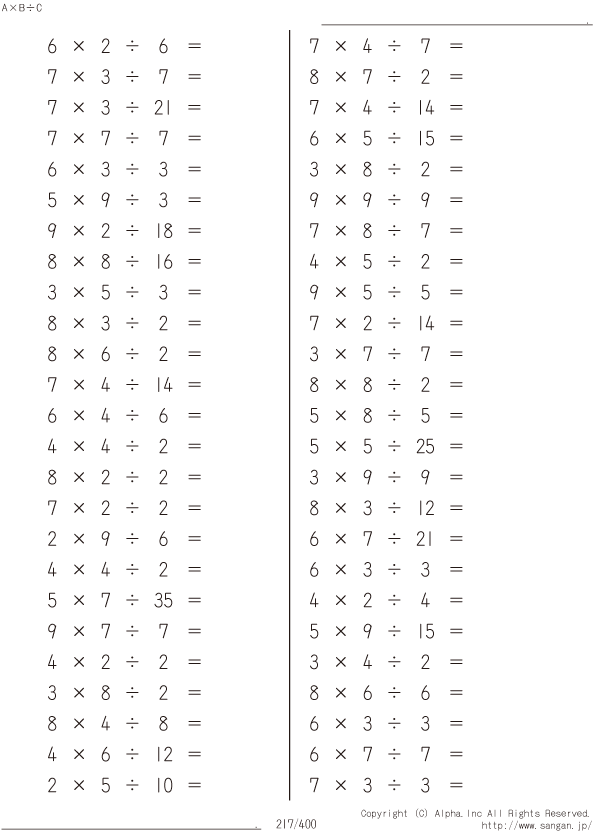 A×B÷C

$6 \times 2 \div 6 =$
$7 \times 3 \div 7 =$
$7 \times 3 \div 21 =$
$7 \times 7 \div 7 =$
$6 \times 3 \div 3 =$
$5 \times 9 \div 3 =$
$9 \times 2 \div 18 =$
$8 \times 8 \div 16 =$
$3 \times 5 \div 3 =$
$8 \times 3 \div 2 =$
$8 \times 6 \div 2 =$
$7 \times 4 \div 14 =$
$6 \times 4 \div 6 =$
$4 \times 4 \div 2 =$
$8 \times 2 \div 2 =$
$7 \times 2 \div 2 =$
$2 \times 9 \div 6 =$
$4 \times 4 \div 2 =$
$5 \times 7 \div 35 =$
$9 \times 7 \div 7 =$
$4 \times 2 \div 2 =$
$3 \times 8 \div 2 =$
$8 \times 4 \div 8 =$
$4 \times 6 \div 12 =$
$2 \times 5 \div 10 =$

$7 \times 4 \div 7 =$
$8 \times 7 \div 2 =$
$7 \times 4 \div 14 =$
$6 \times 5 \div 15 =$
$3 \times 8 \div 2 =$
$9 \times 9 \div 9 =$
$7 \times 8 \div 7 =$
$4 \times 5 \div 2 =$
$9 \times 5 \div 5 =$
$7 \times 2 \div 14 =$
$3 \times 7 \div 7 =$
$8 \times 8 \div 2 =$
$5 \times 8 \div 5 =$
$5 \times 5 \div 25 =$
$3 \times 9 \div 9 =$
$8 \times 3 \div 12 =$
$6 \times 7 \div 21 =$
$6 \times 3 \div 3 =$
$4 \times 2 \div 4 =$
$5 \times 9 \div 15 =$
$3 \times 4 \div 2 =$
$8 \times 6 \div 6 =$
$6 \times 3 \div 3 =$
$6 \times 7 \div 7 =$
$7 \times 3 \div 3 =$

217/400

Copyright (C) Alpha.Inc All Rights Reserved.
http://www.sangan.jp/